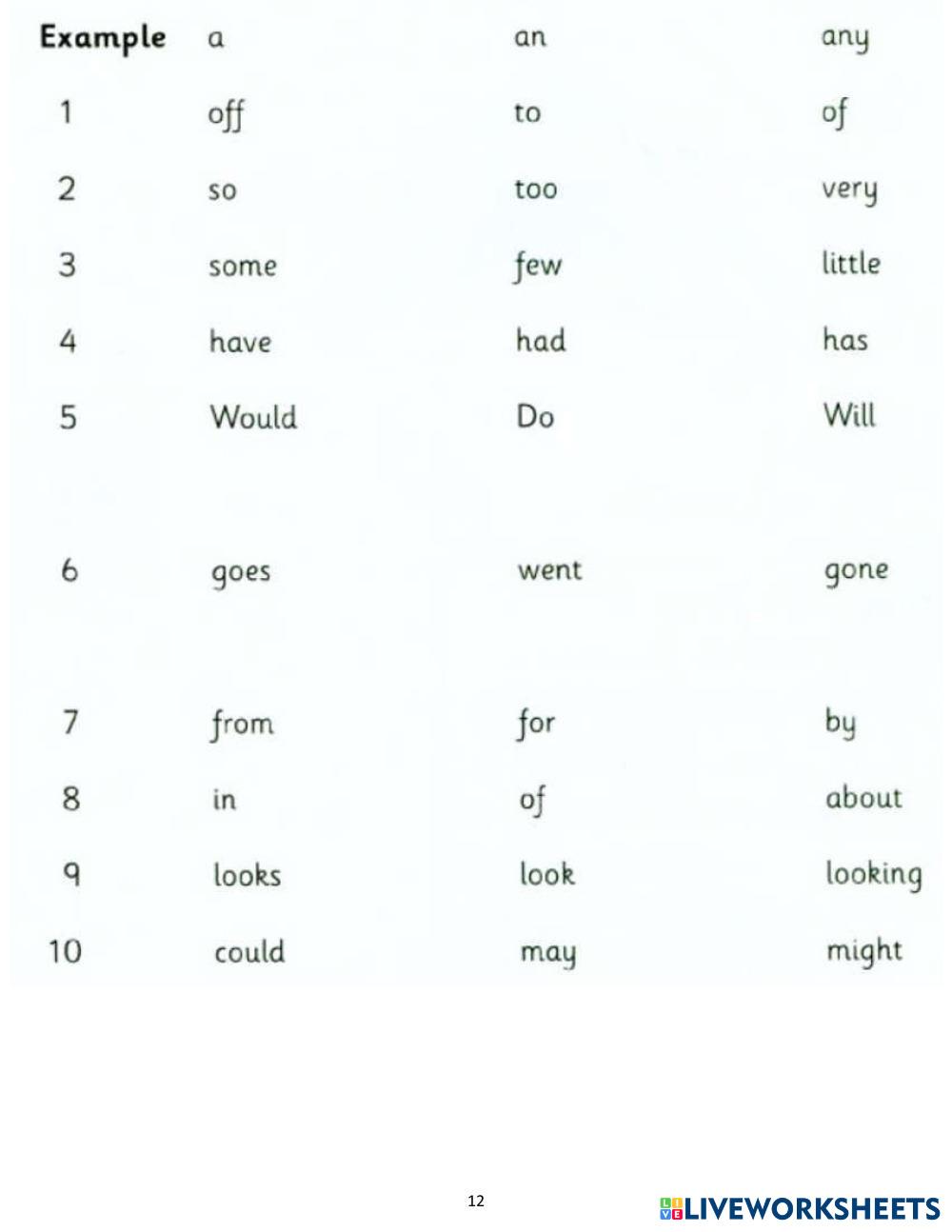 | Example | a | an | any |
|---|---|---|---|
| 1 | off | to | of |
| 2 | so | too | very |
| 3 | some | few | little |
| 4 | have | had | has |
| 5 | Would | Do | Will |
| 6 | goes | went | gone |
| 7 | from | for | by |
| 8 | in | of | about |
| 9 | looks | look | looking |
| 10 | could | may | might |

12

LIVEWORKSHEETS